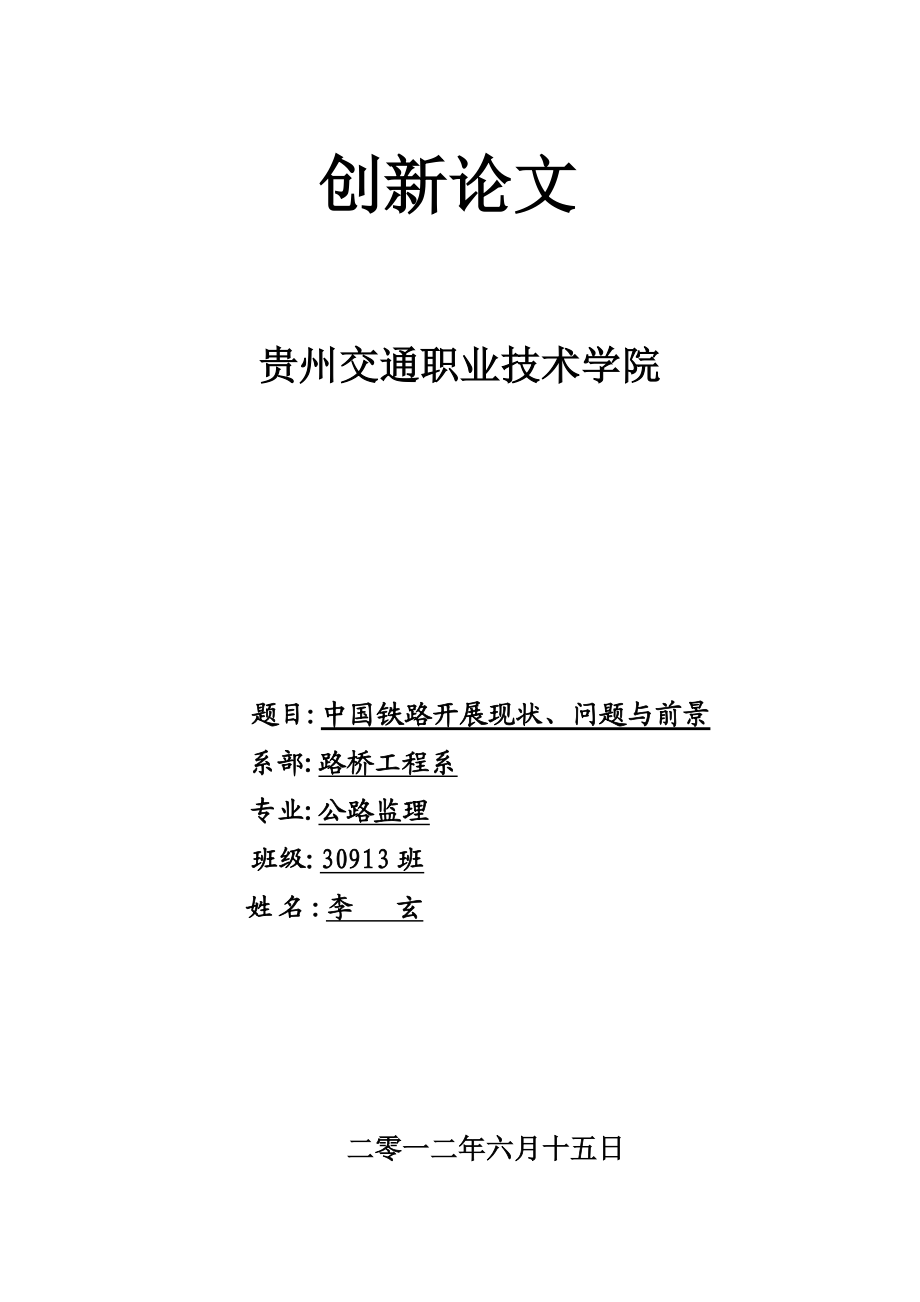 创新论文

贵州交通职业技术学院

题目: 中国铁路开展现状、问题与前景

系部: 路桥工程系

专业: 公路监理

班级: 30913 班

姓名: 李　玄

二零一二年六月十五日